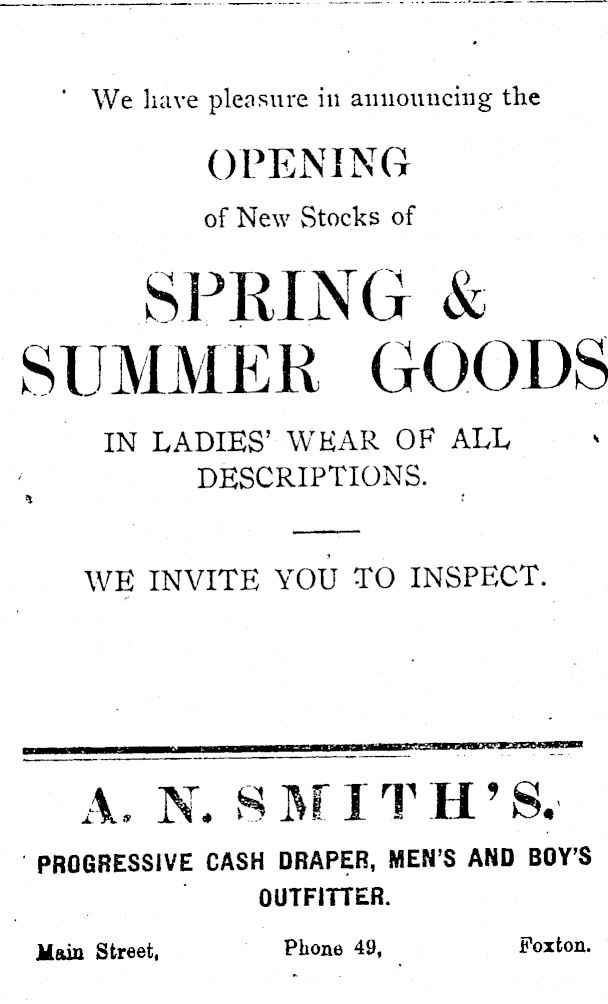 We have pleasure in announcing the

OPENING

of New Stocks of

SPRING &
SUMMER GOODS

IN LADIES' WEAR OF ALL DESCRIPTIONS.

WE INVITE YOU TO INSPECT.

A. N. SMITH'S.

PROGRESSIVE CASH DRAPER, MEN'S AND BOY'S OUTFITTER.

Main Street,   Phone 49,   Foxton.